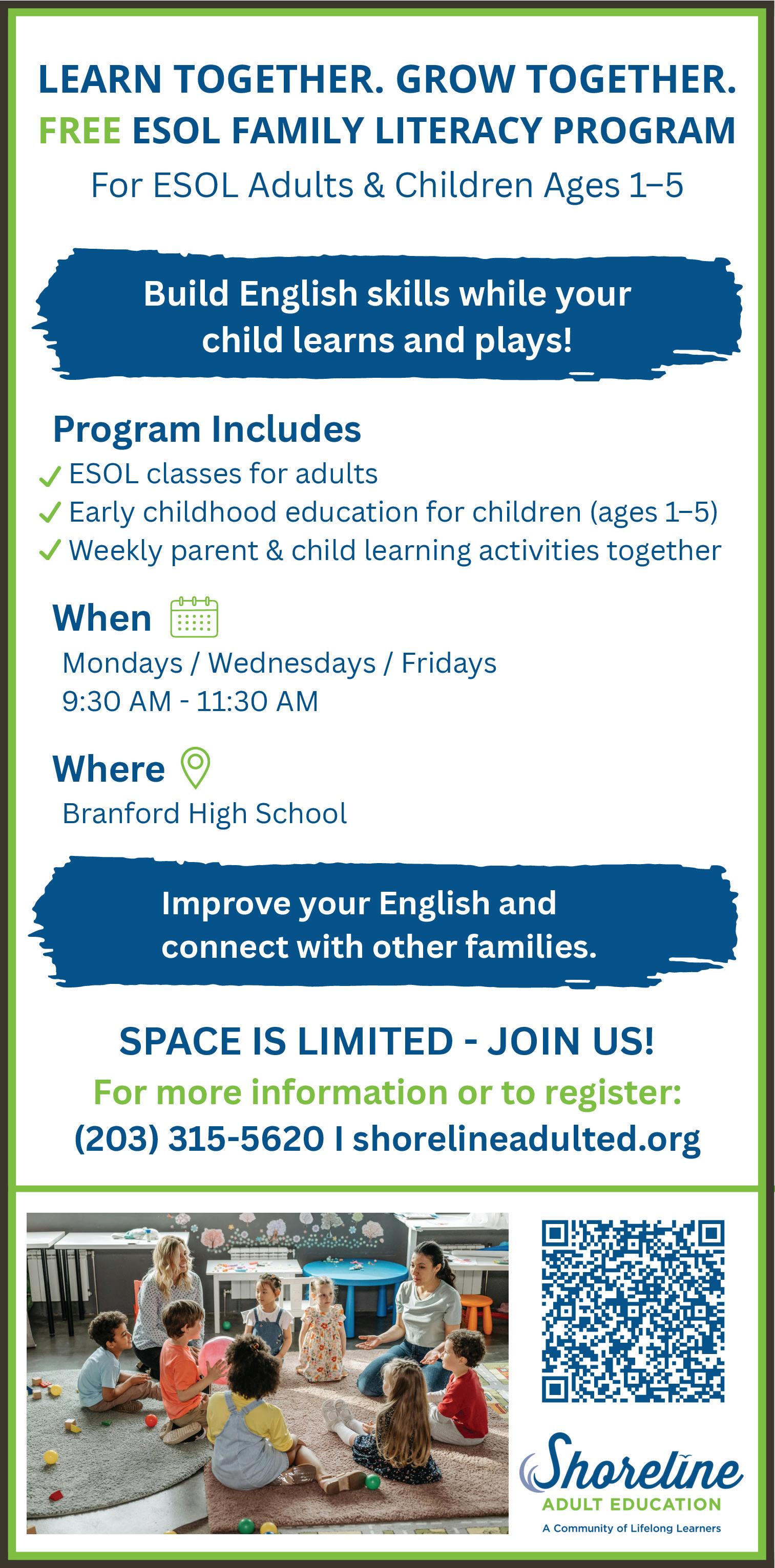 LEARN TOGETHER. GROW TOGETHER.
FREE ESOL FAMILY LITERACY PROGRAM
For ESOL Adults & Children Ages 1–5

Build English skills while your child learns and plays!

Program Includes
✓ ESOL classes for adults
✓ Early childhood education for children (ages 1–5)
✓ Weekly parent & child learning activities together

When
Mondays / Wednesdays / Fridays
9:30 AM - 11:30 AM

Where
Branford High School

Improve your English and connect with other families.

SPACE IS LIMITED - JOIN US!
For more information or to register:
(203) 315-5620 I shorelineadulted.org

Shoreline
ADULT EDUCATION
A Community of Lifelong Learners